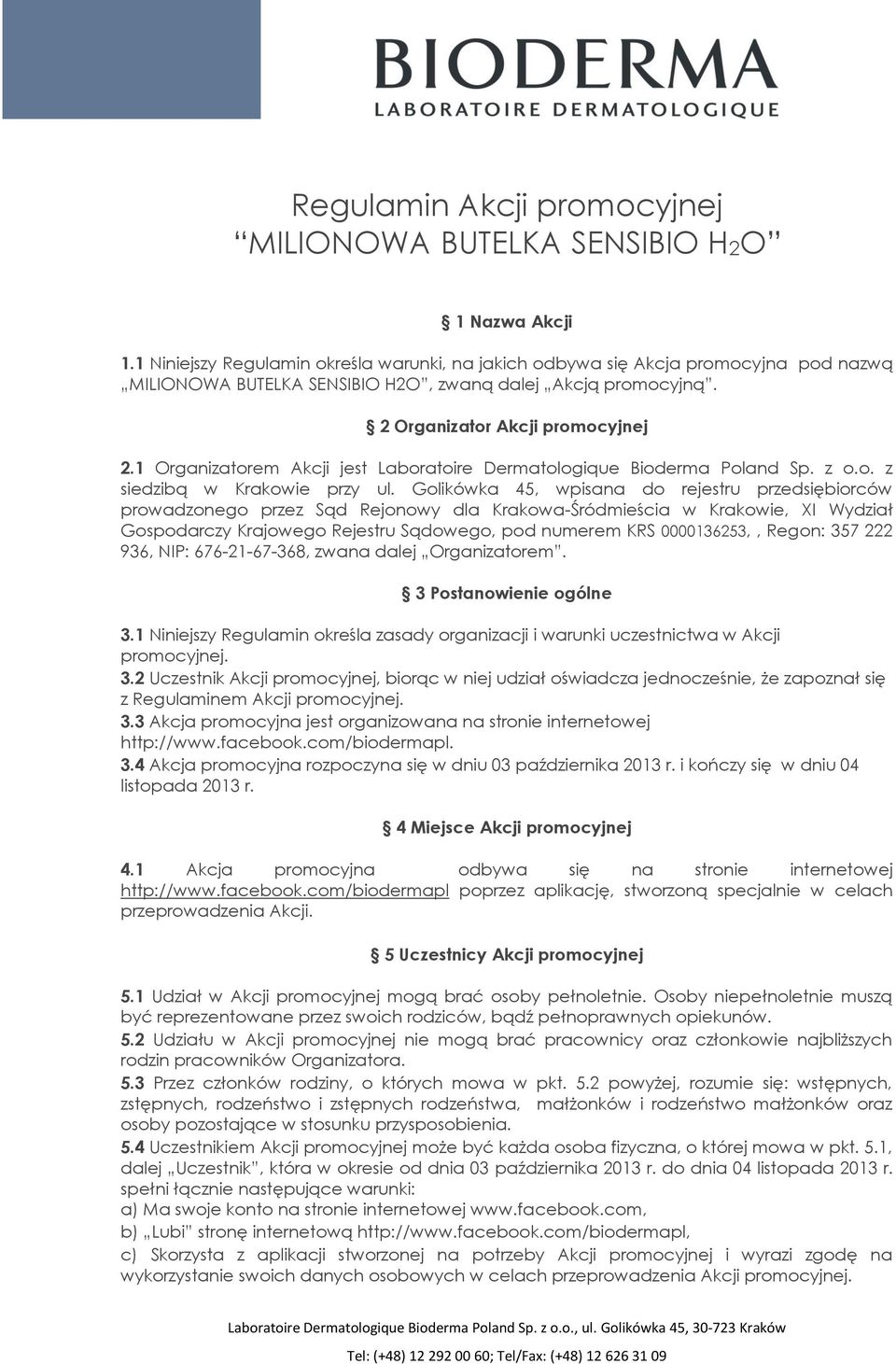 BIODERMA
LABORATOIRE DERMATOLOGIQUE

Regulamin Akcji promocyjnej
“MILIONOWA BUTELKA SENSIBIO $H_2O$”

§ 1 Nazwa Akcji

1.1 Niniejszy Regulamin określa warunki, na jakich odbywa się Akcja promocyjna pod nazwą „MILIONOWA BUTELKA SENSIBIO H2O”, zwaną dalej „Akcją promocyjną”.

§ 2 Organizator Akcji promocyjnej

2.1 Organizatorem Akcji jest Laboratoire Dermatologique Bioderma Poland Sp. z o.o. z siedzibą w Krakowie przy ul. Golikówka 45, wpisana do rejestru przedsiębiorców prowadzonego przez Sąd Rejonowy dla Krakowa-Śródmieścia w Krakowie, XI Wydział Gospodarczy Krajowego Rejestru Sądowego, pod numerem KRS 0000136253, , Regon: 357 222 936, NIP: 676-21-67-368, zwana dalej „Organizatorem”.

§ 3 Postanowienie ogólne

3.1 Niniejszy Regulamin określa zasady organizacji i warunki uczestnictwa w Akcji promocyjnej.
3.2 Uczestnik Akcji promocyjnej, biorąc w niej udział oświadcza jednocześnie, że zapoznał się z Regulaminem Akcji promocyjnej.
3.3 Akcja promocyjna jest organizowana na stronie internetowej http://www.facebook.com/biodermapl.
3.4 Akcja promocyjna rozpoczyna się w dniu 03 października 2013 r. i kończy się w dniu 04 listopada 2013 r.

§ 4 Miejsce Akcji promocyjnej

4.1 Akcja promocyjna odbywa się na stronie internetowej http://www.facebook.com/biodermapl poprzez aplikację, stworzoną specjalnie w celach przeprowadzenia Akcji.

§ 5 Uczestnicy Akcji promocyjnej

5.1 Udział w Akcji promocyjnej mogą brać osoby pełnoletnie. Osoby niepełnoletnie muszą być reprezentowane przez swoich rodziców, bądź pełnoprawnych opiekunów.
5.2 Udziału w Akcji promocyjnej nie mogą brać pracownicy oraz członkowie najbliższych rodzin pracowników Organizatora.
5.3 Przez członków rodziny, o których mowa w pkt. 5.2 powyżej, rozumie się: wstępnych, zstępnych, rodzeństwo i zstępnych rodzeństwa, małżonków i rodzeństwo małżonków oraz osoby pozostające w stosunku przysposobienia.
5.4 Uczestnikiem Akcji promocyjnej może być każda osoba fizyczna, o której mowa w pkt. 5.1, dalej „Uczestnik”, która w okresie od dnia 03 października 2013 r. do dnia 04 listopada 2013 r. spełni łącznie następujące warunki:
a) Ma swoje konto na stronie internetowej www.facebook.com,
b) „Lubi” stronę internetową http://www.facebook.com/biodermapl,
c) Skorzysta z aplikacji stworzonej na potrzeby Akcji promocyjnej i wyrazi zgodę na wykorzystanie swoich danych osobowych w celach przeprowadzenia Akcji promocyjnej.

Laboratoire Dermatologique Bioderma Poland Sp. z o.o., ul. Golikówka 45, 30-723 Kraków
Tel: (+48) 12 292 00 60; Tel/Fax: (+48) 12 626 31 09